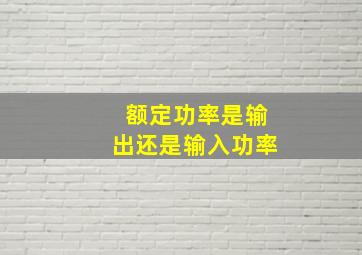 额定功率是输出还是输入功率